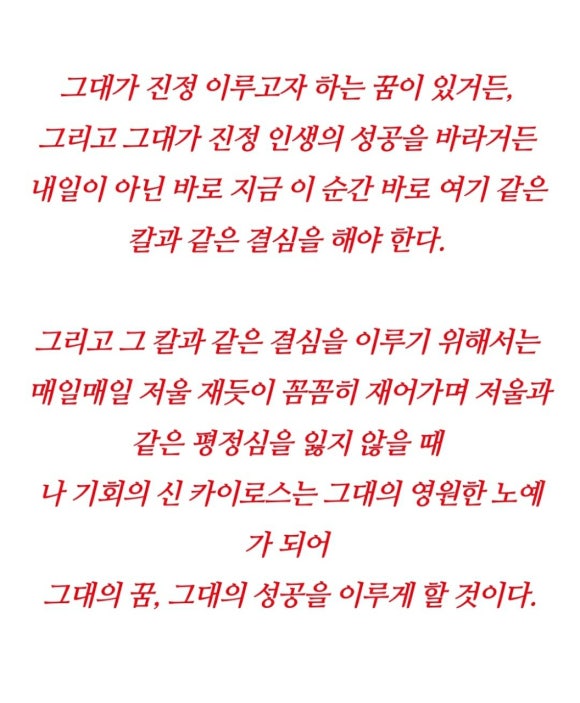 그대가 진정 이루고자 하는 꿈이 있거든,
그리고 그대가 진정 인생의 성공을 바라거든
내일이 아닌 바로 지금 이 순간 바로 여기 같은
칼과 같은 결심을 해야 한다.

그리고 그 칼과 같은 결심을 이루기 위해서는
매일매일 저울 재듯이 꼼꼼히 재어가며 저울과
같은 평정심을 잃지 않을 때
나 기회의 신 카이로스는 그대의 영원한 노예
가 되어
그대의 꿈, 그대의 성공을 이루게 할 것이다.